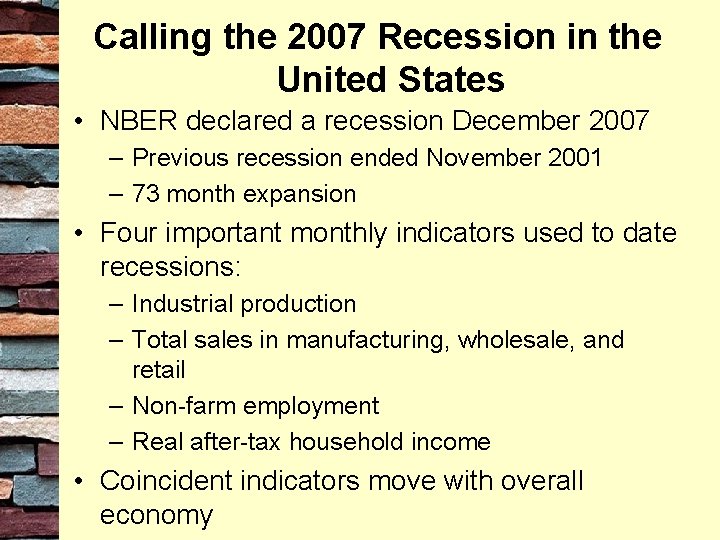 Calling the 2007 Recession in the United States

• NBER declared a recession December 2007
– Previous recession ended November 2001
– 73 month expansion

• Four important monthly indicators used to date recessions:
– Industrial production
– Total sales in manufacturing, wholesale, and retail
– Non-farm employment
– Real after-tax household income

• Coincident indicators move with overall economy